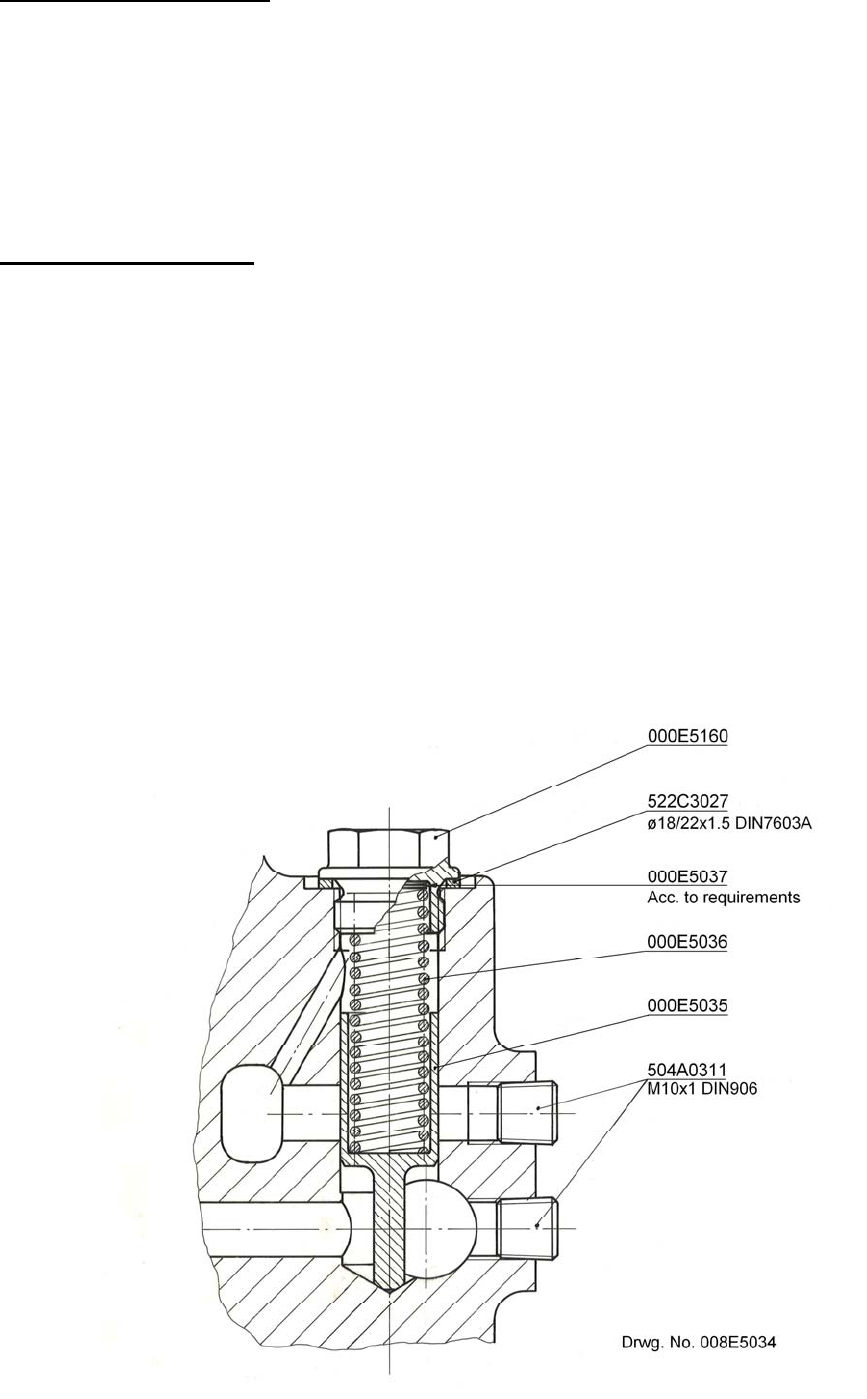 000E5160

522C3027
ø18/22x1.5 DIN7603A

000E5037
Acc. to requirements

000E5036

000E5035

504A0311
M10x1 DIN906

Drwg. No. 008E5034